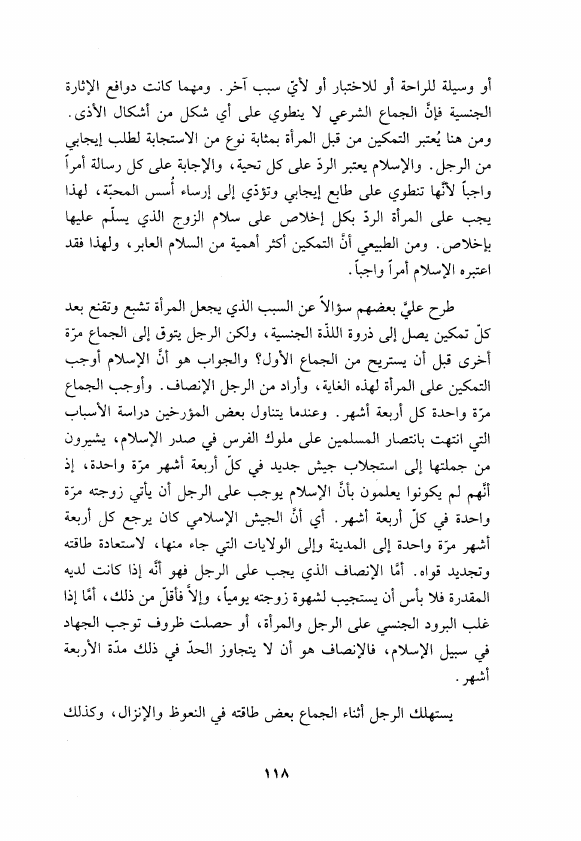 أو وسيلة للراحة أو للاختبار أو لأيّ سبب آخر. ومهما كانت دوافع الإثارة الجنسية فإنَّ الجماع الشرعي لا ينطوي على أي شكل من أشكال الأذى. ومن هنا يُعتبر التمكين من قبل المرأة بمثابة نوع من الاستجابة لطلب إيجابي من الرجل. والإسلام يعتبر الردّ على كل تحية، والإجابة على كل رسالة أمراً واجباً لأنّها تنطوي على طابع إيجابي وتؤدّي إلى إرساء أُسس المحبّة، لهذا يجب على المرأة الردّ بكل إخلاص على سلام الزوج الذي يسلّم عليها بإخلاص. ومن الطبيعي أنَّ التمكين أكثر أهمية من السلام العابر، ولهذا فقد اعتبره الإسلام أمراً واجباً.

طرح عليَّ بعضهم سؤالاً عن السبب الذي يجعل المرأة تشبع وتقنع بعد كلّ تمكين يصل إلى ذروة اللذّة الجنسية، ولكن الرجل يتوق إلى الجماع مرّة أخرى قبل أن يستريح من الجماع الأول؟ والجواب هو أنَّ الإسلام أوجب التمكين على المرأة لهذه الغاية، وأراد من الرجل الإنصاف. وأوجب الجماع مرّة واحدة كل أربعة أشهر. وعندما يتناول بعض المؤرخين دراسة الأسباب التي انتهت بانتصار المسلمين على ملوك الفرس في صدر الإسلام، يشيرون من جملتها إلى استجلاب جيش جديد في كلّ أربعة أشهر مرّة واحدة، إذ أنّهم لم يكونوا يعلمون بأنَّ الإسلام يوجب على الرجل أن يأتي زوجته مرّة واحدة في كلّ أربعة أشهر. أي أنَّ الجيش الإسلامي كان يرجع كل أربعة أشهر مرّة واحدة إلى المدينة وإلى الولايات التي جاء منها، لاستعادة طاقته وتجديد قواه. أمّا الإنصاف الذي يجب على الرجل فهو أنّه إذا كانت لديه المقدرة فلا بأس أن يستجيب لشهوة زوجته يومياً، وإلاّ فأقلّ من ذلك، أمّا إذا غلب البرود الجنسي على الرجل والمرأة، أو حصلت ظروف توجب الجهاد في سبيل الإسلام، فالإنصاف هو أن لا يتجاوز الحدّ في ذلك مدّة الأربعة أشهر.

يستهلك الرجل أثناء الجماع بعض طاقته في النعوظ والإنزال، وكذلك

١١٨